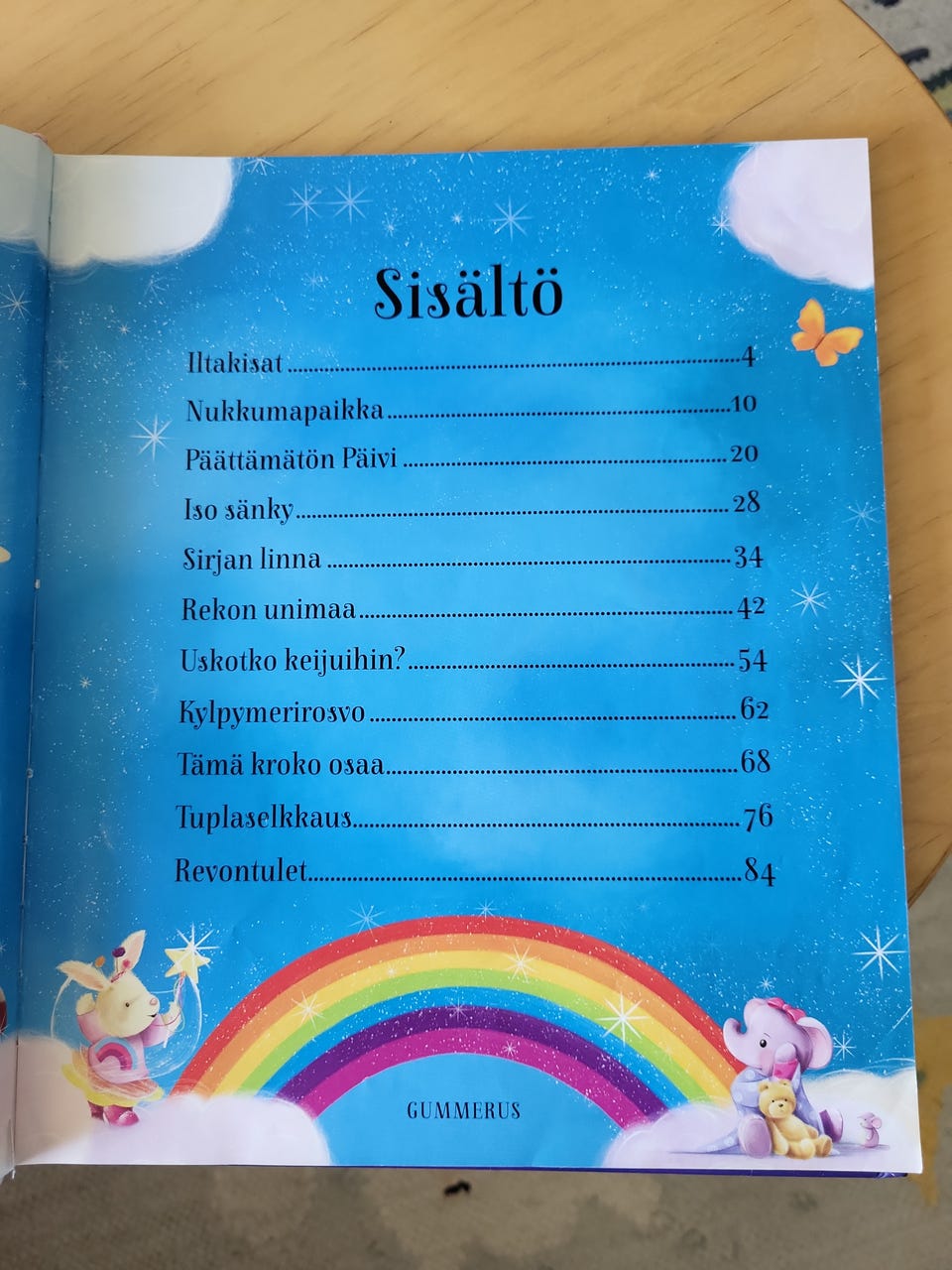 Sisältö

Iltakisat 4

Nukkumapaikka 10

Päättämätön Päivi 20

Iso sänky 28

Sirjan linna 34

Rekon unimaa 42

Uskotko keijuihin? 54

Kylpymerirosvo 62

Tämä kroko osaa 68

Tuplaselkkaus 76

Revontulet 84

GUMMERUS